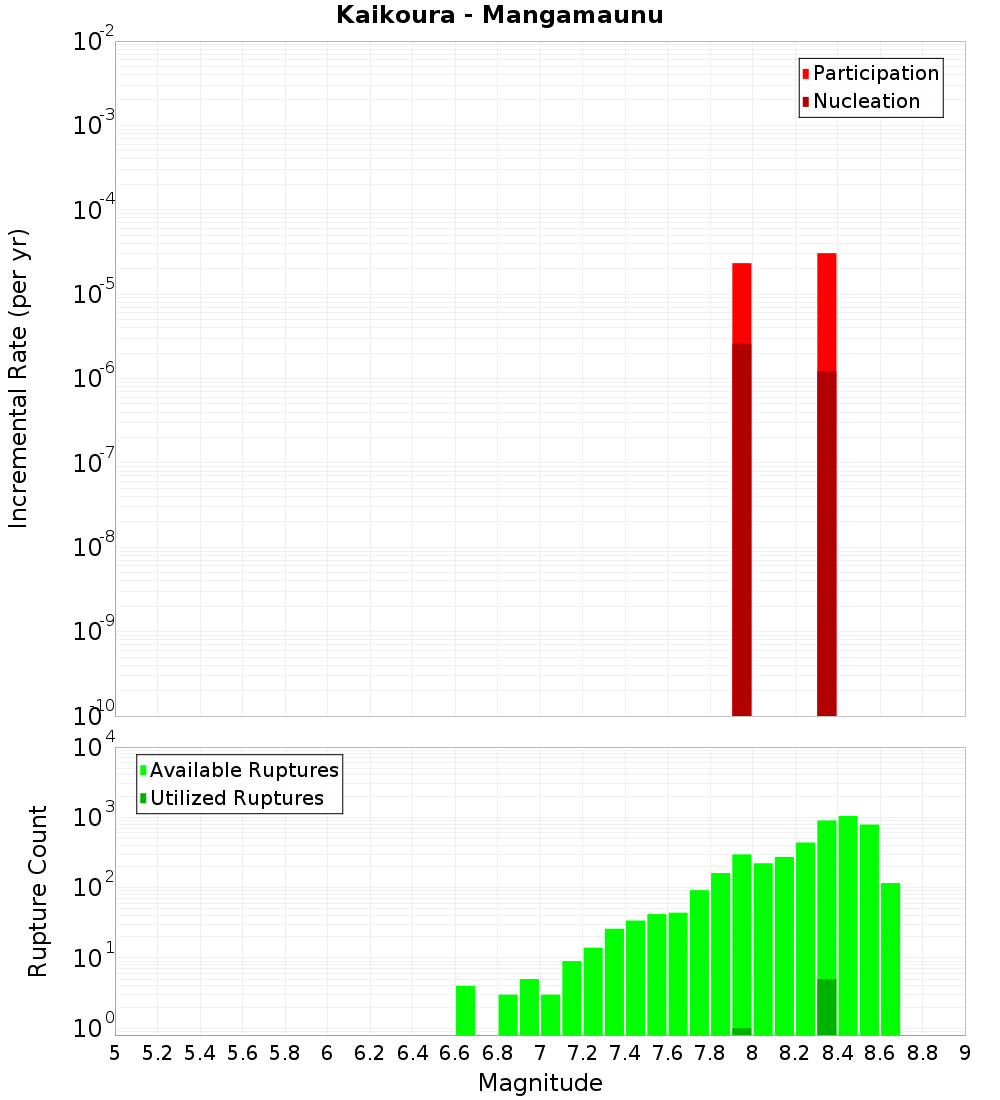 Kaikoura - Mangamaunu

Participation
Nucleation

Incremental Rate (per yr)

$10^{-2}$
$10^{-3}$
$10^{-4}$
$10^{-5}$
$10^{-6}$
$10^{-7}$
$10^{-8}$
$10^{-9}$
$10^{-10}$

Available Ruptures
Utilized Ruptures

Rupture Count

$10^{4}$
$10^{3}$
$10^{2}$
$10^{1}$
$10^{0}$

5 5.2 5.4 5.6 5.8 6 6.2 6.4 6.6 6.8 7 7.2 7.4 7.6 7.8 8 8.2 8.4 8.6 8.8 9

Magnitude